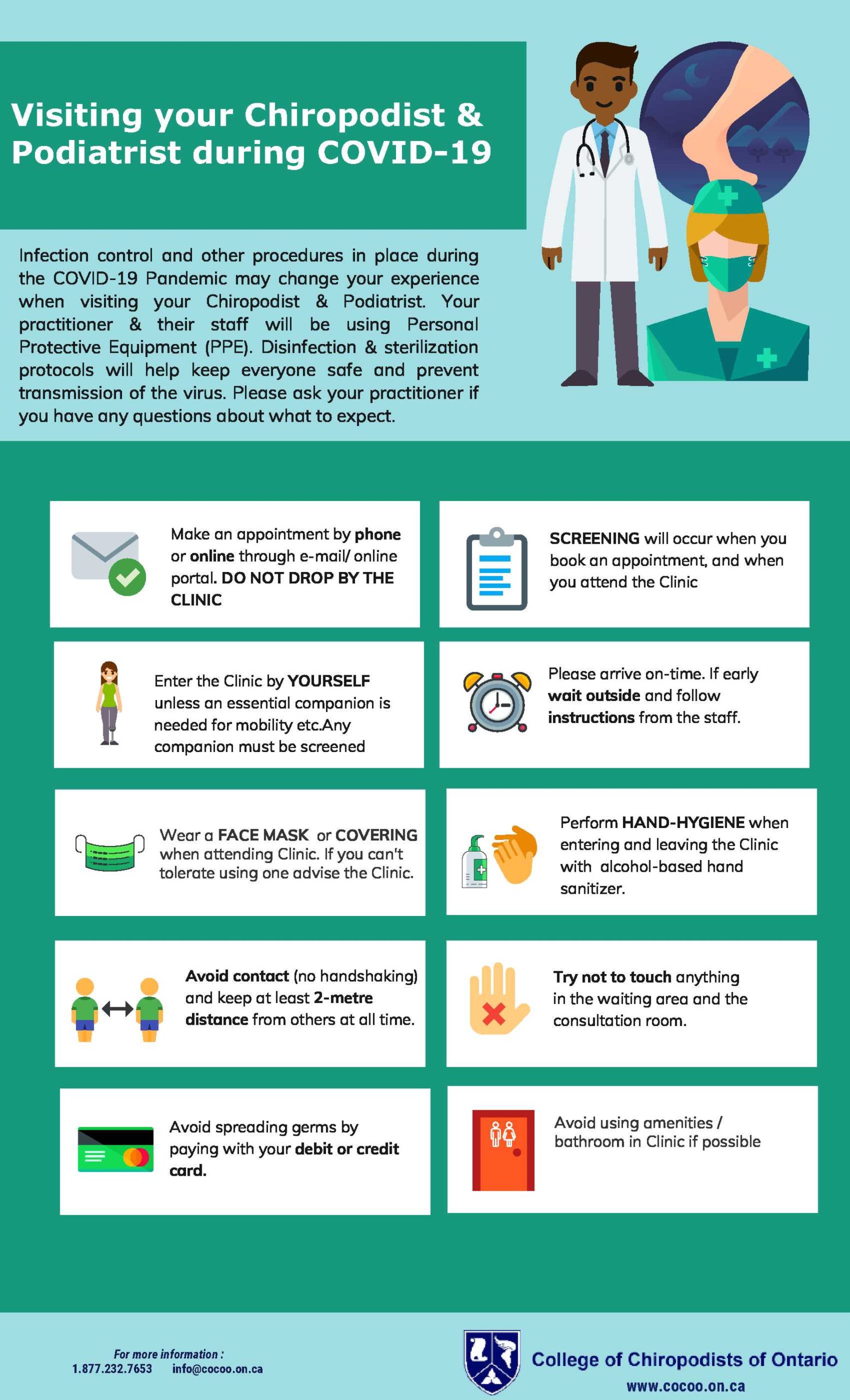 Visiting your Chiropodist & Podiatrist during COVID-19

Infection control and other procedures in place during the COVID-19 Pandemic may change your experience when visiting your Chiropodist & Podiatrist. Your practitioner & their staff will be using Personal Protective Equipment (PPE). Disinfection & sterilization protocols will help keep everyone safe and prevent transmission of the virus. Please ask your practitioner if you have any questions about what to expect.

Make an appointment by phone or online through e-mail/ online portal. DO NOT DROP BY THE CLINIC

SCREENING will occur when you book an appointment, and when you attend the Clinic

Enter the Clinic by YOURSELF unless an essential companion is needed for mobility etc.Any companion must be screened

Please arrive on-time. If early wait outside and follow instructions from the staff.

Wear a FACE MASK or COVERING when attending Clinic. If you can't tolerate using one advise the Clinic.

Perform HAND-HYGIENE when entering and leaving the Clinic with alcohol-based hand sanitizer.

Avoid contact (no handshaking) and keep at least 2-metre distance from others at all time.

Try not to touch anything in the waiting area and the consultation room.

Avoid spreading germs by paying with your debit or credit card.

Avoid using amenities / bathroom in Clinic if possible

For more information :
1.877.232.7653 info@cocoo.on.ca

College of Chiropodists of Ontario
www.cocoo.on.ca